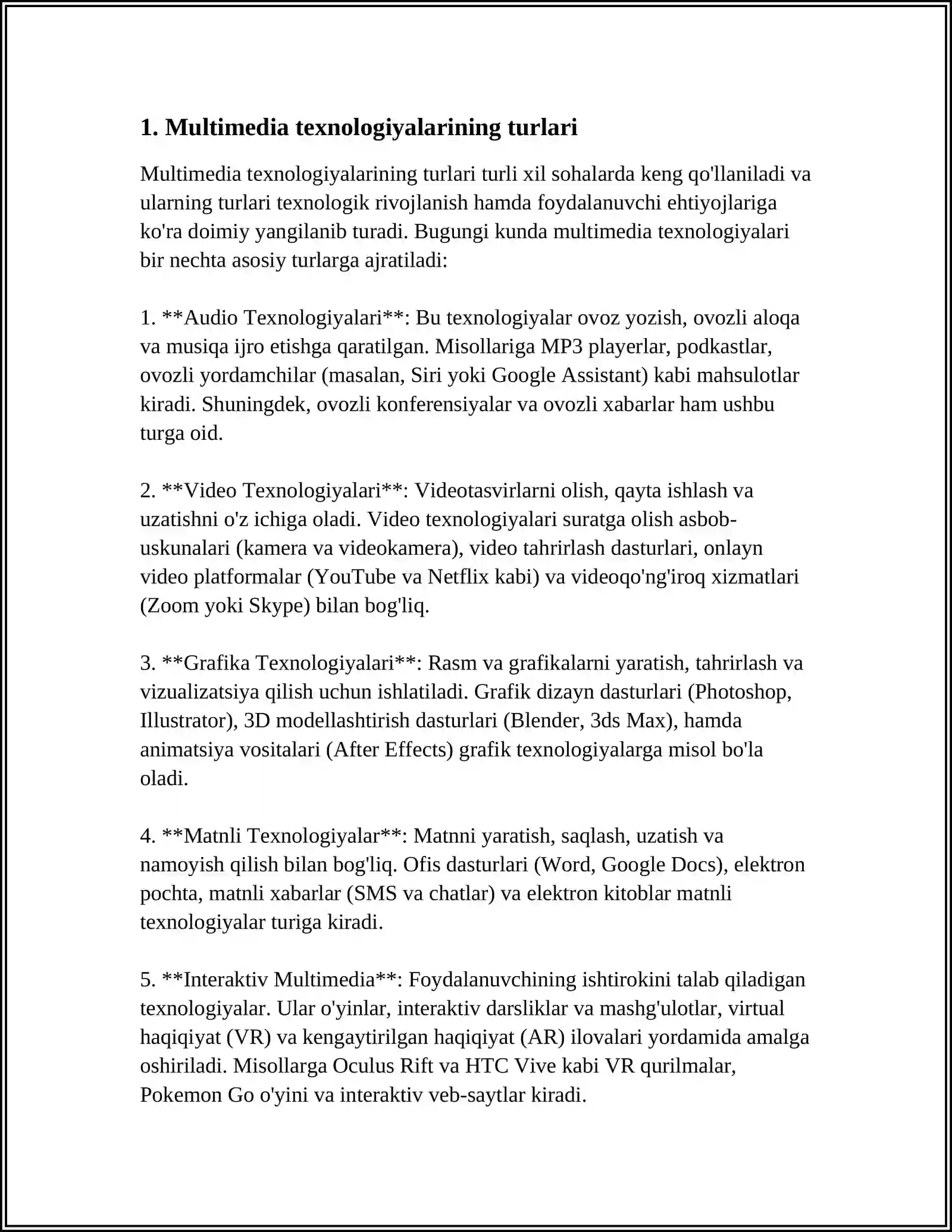 1. Multimedia texnologiyalarining turlari

Multimedia texnologiyalarining turlari turli xil sohalarda keng qo'llaniladi va ularning turlari texnologik rivojlanish hamda foydalanuvchi ehtiyojlariga ko'ra doimiy yangilanib turadi. Bugungi kunda multimedia texnologiyalari bir nechta asosiy turlarga ajratiladi:

1. **Audio Texnologiyalari**: Bu texnologiyalar ovoz yozish, ovozli aloqa va musiqa ijro etishga qaratilgan. Misollariga MP3 playerlar, podkastlar, ovozli yordamchilar (masalan, Siri yoki Google Assistant) kabi mahsulotlar kiradi. Shuningdek, ovozli konferensiyalar va ovozli xabarlar ham ushbu turga oid.

2. **Video Texnologiyalari**: Videotasvirlarni olish, qayta ishlash va uzatishni o'z ichiga oladi. Video texnologiyalari suratga olish asbob-uskunalari (kamera va videokamera), video tahrirlash dasturlari, onlayn video platformalar (YouTube va Netflix kabi) va videoqo'ng'iroq xizmatlari (Zoom yoki Skype) bilan bog'liq.

3. **Grafika Texnologiyalari**: Rasm va grafikalarni yaratish, tahrirlash va vizualizatsiya qilish uchun ishlatiladi. Grafik dizayn dasturlari (Photoshop, Illustrator), 3D modellashtirish dasturlari (Blender, 3ds Max), hamda animatsiya vositalari (After Effects) grafik texnologiyalarga misol bo'la oladi.

4. **Matnli Texnologiyalar**: Matnni yaratish, saqlash, uzatish va namoyish qilish bilan bog'liq. Ofis dasturlari (Word, Google Docs), elektron pochta, matnli xabarlar (SMS va chatlar) va elektron kitoblar matnli texnologiyalar turiga kiradi.

5. **Interaktiv Multimedia**: Foydalanuvchining ishtirokini talab qiladigan texnologiyalar. Ular o'yinlar, interaktiv darsliklar va mashg'ulotlar, virtual haqiqiyat (VR) va kengaytirilgan haqiqiyat (AR) ilovalari yordamida amalga oshiriladi. Misollarga Oculus Rift va HTC Vive kabi VR qurilmalar, Pokemon Go o'yini va interaktiv veb-saytlar kiradi.